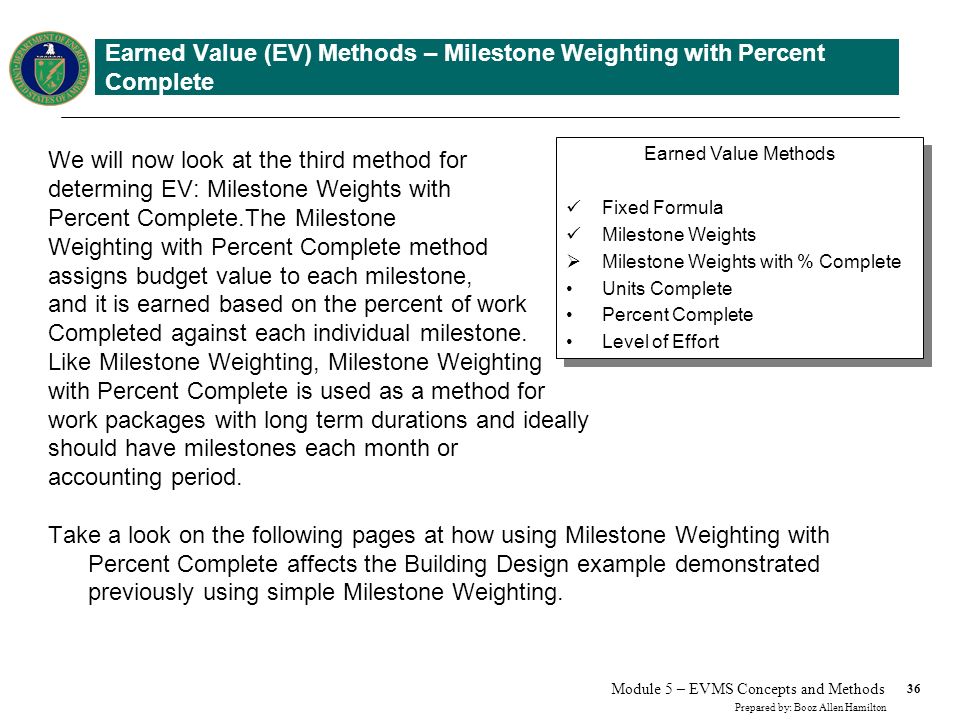 Earned Value (EV) Methods – Milestone Weighting with Percent Complete

We will now look at the third method for determing EV: Milestone Weights with Percent Complete.The Milestone Weighting with Percent Complete method assigns budget value to each milestone, and it is earned based on the percent of work Completed against each individual milestone. Like Milestone Weighting, Milestone Weighting with Percent Complete is used as a method for work packages with long term durations and ideally should have milestones each month or accounting period.

Earned Value Methods

✓ Fixed Formula
✓ Milestone Weights
➢ Milestone Weights with % Complete
• Units Complete
• Percent Complete
• Level of Effort

Take a look on the following pages at how using Milestone Weighting with Percent Complete affects the Building Design example demonstrated previously using simple Milestone Weighting.

Module 5 – EVMS Concepts and Methods 36
Prepared by: Booz Allen Hamilton